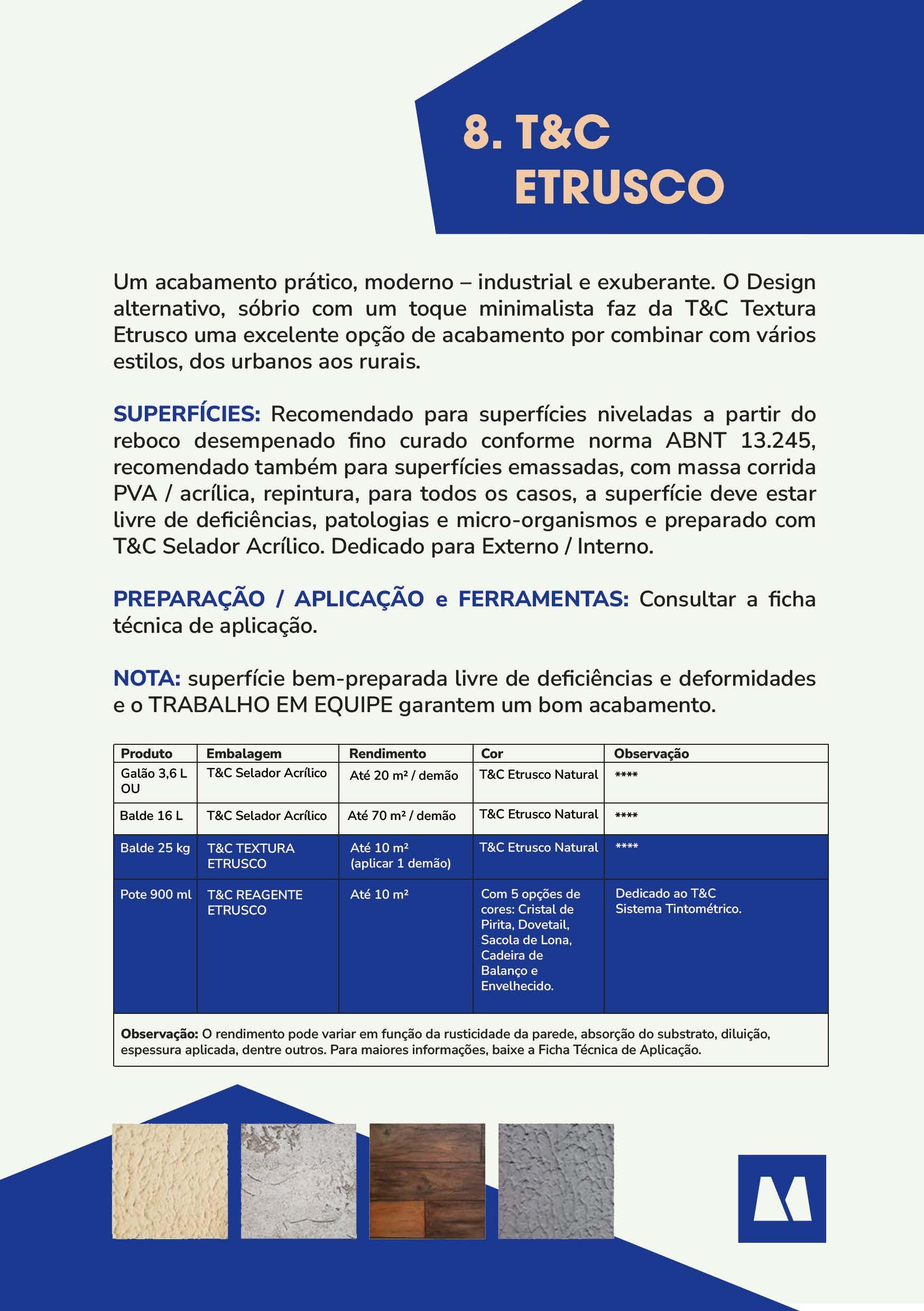 8. T&C ETRUSCO

Um acabamento prático, moderno – industrial e exuberante. O Design alternativo, sóbrio com um toque minimalista faz da T&C Textura Etrusco uma excelente opção de acabamento por combinar com vários estilos, dos urbanos aos rurais.

SUPERFÍCIES: Recomendado para superfícies niveladas a partir do reboco desempenado fino curado conforme norma ABNT 13.245, recomendado também para superfícies emassadas, com massa corrida PVA / acrílica, repintura, para todos os casos, a superfície deve estar livre de deficiências, patologias e micro-organismos e preparado com T&C Selador Acrílico. Dedicado para Externo / Interno.

PREPARAÇÃO / APLICAÇÃO e FERRAMENTAS: Consultar a ficha técnica de aplicação.

NOTA: superfície bem-preparada livre de deficiências e deformidades e o TRABALHO EM EQUIPE garantem um bom acabamento.

| Produto | Embalagem | Rendimento | Cor | Observação |
|---|---|---|---|---|
| Galão 3,6 L OU | T&C Selador Acrílico | Até 20 m² / demão | T&C Etrusco Natural | **** |
| Balde 16 L | T&C Selador Acrílico | Até 70 m² / demão | T&C Etrusco Natural | **** |
| Balde 25 kg | T&C TEXTURA ETRUSCO | Até 10 m² (aplicar 1 demão) | T&C Etrusco Natural | **** |
| Pote 900 ml | T&C REAGENTE ETRUSCO | Até 10 m² | Com 5 opções de cores: Cristal de Pirita, Dovetail, Sacola de Lona, Cadeira de Balanço e Envelhecido. | Dedicado ao T&C Sistema Tintométrico. |

Observação: O rendimento pode variar em função da rusticidade da parede, absorção do substrato, diluição, espessura aplicada, dentre outros. Para maiores informações, baixe a Ficha Técnica de Aplicação.